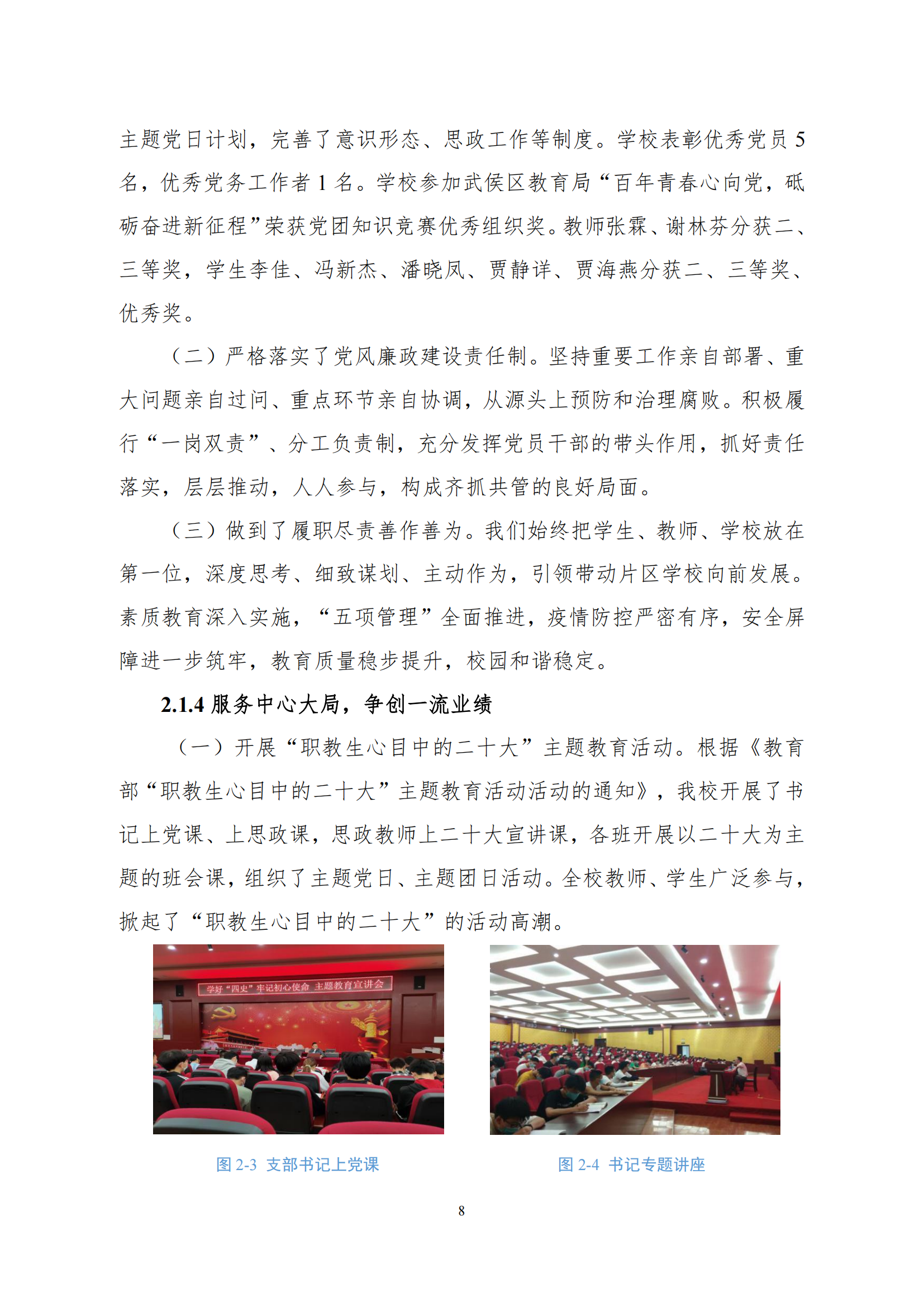 主题党日计划，完善了意识形态、思政工作等制度。学校表彰优秀党员 5 名，优秀党务工作者 1 名。学校参加武侯区教育局“百年青春心向党，砥砺奋进新征程”荣获党团知识竞赛优秀组织奖。教师张霖、谢林芬分获二、三等奖，学生李佳、冯新杰、潘晓凤、贾静详、贾海燕分获二、三等奖、优秀奖。

（二）严格落实了党风廉政建设责任制。坚持重要工作亲自部署、重大问题亲自过问、重点环节亲自协调，从源头上预防和治理腐败。积极履行“一岗双责”、分工负责制，充分发挥党员干部的带头作用，抓好责任落实，层层推动，人人参与，构成齐抓共管的良好局面。

（三）做到了履职尽责善作善为。我们始终把学生、教师、学校放在第一位，深度思考、细致谋划、主动作为，引领带动片区学校向前发展。素质教育深入实施，“五项管理”全面推进，疫情防控严密有序，安全屏障进一步筑牢，教育质量稳步提升，校园和谐稳定。

2.1.4 服务中心大局，争创一流业绩

（一）开展“职教生心目中的二十大”主题教育活动。根据《教育部“职教生心目中的二十大”主题教育活动活动的通知》，我校开展了书记上党课、上思政课，思政教师上二十大宣讲课，各班开展以二十大为主题的班会课，组织了主题党日、主题团日活动。全校教师、学生广泛参与，掀起了“职教生心目中的二十大”的活动高潮。

学好“四史”牢记初心使命 主题教育宣讲会

图 2-3 支部书记上党课

图 2-4 书记专题讲座

8